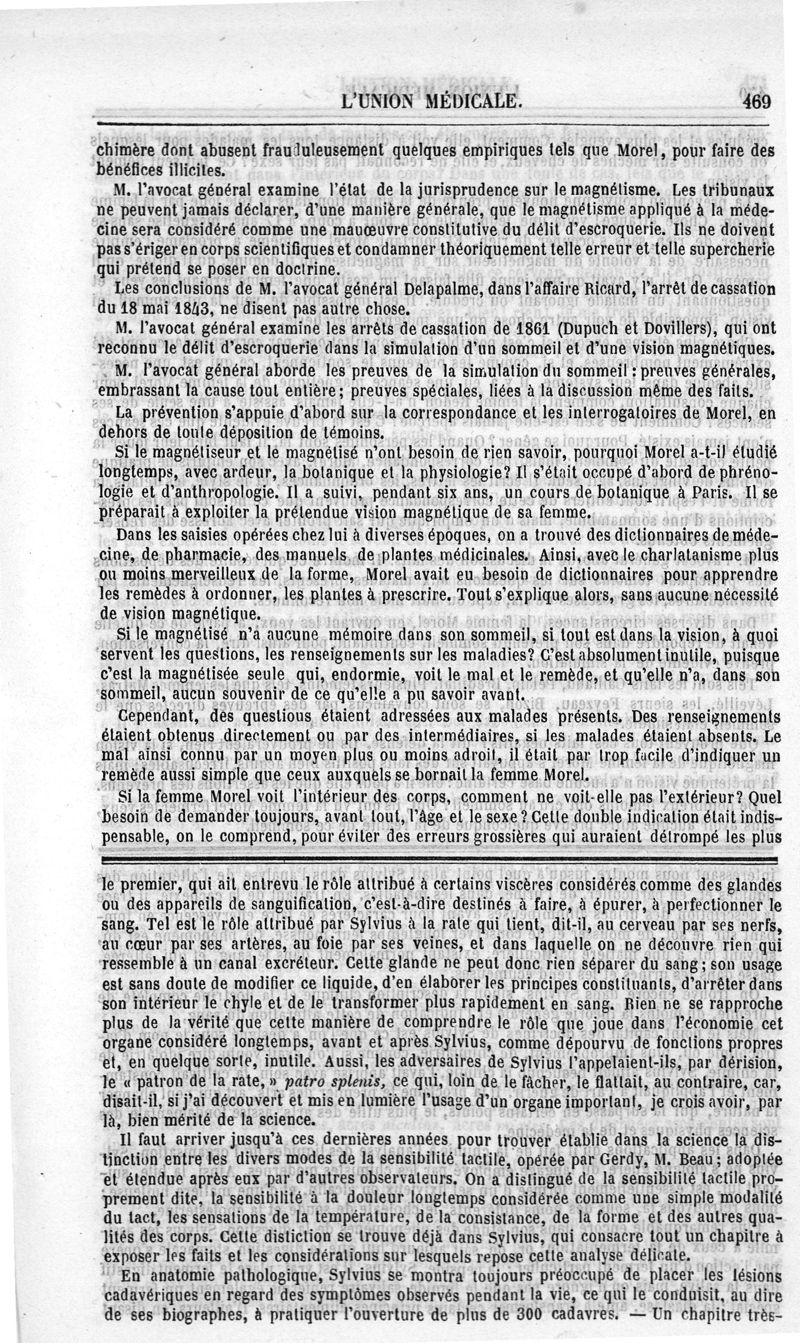 L'UNION MÉDICALE. 469

chimère dont abusent frauduleusement quelques empiriques tels que Morel, pour faire des bénéfices illicites.

M. l'avocat général examine l'état de la jurisprudence sur le magnétisme. Les tribunaux ne peuvent jamais déclarer, d'une manière générale, que le magnétisme appliqué à la médecine sera considéré comme une manœuvre constitutive du délit d'escroquerie. Ils ne doivent pas s'ériger en corps scientifiques et condamner théoriquement telle erreur et telle supercherie qui prétend se poser en doctrine.

Les conclusions de M. l'avocat général Delapalme, dans l'affaire Ricard, l'arrêt de cassation du 18 mai 1843, ne disent pas autre chose.

M. l'avocat général examine les arrêts de cassation de 1861 (Dupuch et Dovillers), qui ont reconnu le délit d'escroquerie dans la simulation d'un sommeil et d'une vision magnétiques.

M. l'avocat général aborde les preuves de la simulation du sommeil : preuves générales, embrassant la cause tout entière; preuves spéciales, liées à la discussion même des faits.

La prévention s'appuie d'abord sur la correspondance et les interrogatoires de Morel, en dehors de toute déposition de témoins.

Si le magnétiseur et le magnétisé n'ont besoin de rien savoir, pourquoi Morel a-t-il étudié longtemps, avec ardeur, la botanique et la physiologie? Il s'était occupé d'abord de phrénologie et d'anthropologie. Il a suivi, pendant six ans, un cours de botanique à Paris. Il se préparait à exploiter la prétendue vision magnétique de sa femme.

Dans les saisies opérées chez lui à diverses époques, on a trouvé des dictionnaires de médecine, de pharmacie, des manuels de plantes médicinales. Ainsi, avec le charlatanisme plus ou moins merveilleux de la forme, Morel avait eu besoin de dictionnaires pour apprendre les remèdes à ordonner, les plantes à prescrire. Tout s'explique alors, sans aucune nécessité de vision magnétique.

Si le magnétisé n'a aucune mémoire dans son sommeil, si tout est dans la vision, à quoi servent les questions, les renseignements sur les maladies? C'est absolument inutile, puisque c'est la magnétisée seule qui, endormie, voit le mal et le remède, et qu'elle n'a, dans son sommeil, aucun souvenir de ce qu'elle a pu savoir avant.

Cependant, des questions étaient adressées aux malades présents. Des renseignements étaient obtenus directement ou par des intermédiaires, si les malades étaient absents. Le mal ainsi connu par un moyen plus ou moins adroit, il était par trop facile d'indiquer un remède aussi simple que ceux auxquels se bornait la femme Morel.

Si la femme Morel voit l'intérieur des corps, comment ne voit-elle pas l'extérieur? Quel besoin de demander toujours, avant tout, l'âge et le sexe? Cette double indication était indispensable, on le comprend, pour éviter des erreurs grossières qui auraient détrompé les plus

le premier, qui ait entrevu le rôle attribué à certains viscères considérés comme des glandes ou des appareils de sanguification, c'est-à-dire destinés à faire, à épurer, à perfectionner le sang. Tel est le rôle attribué par Sylvius à la rate qui tient, dit-il, au cerveau par ses nerfs, au cœur par ses artères, au foie par ses veines, et dans laquelle on ne découvre rien qui ressemble à un canal excréteur. Cette glande ne peut donc rien séparer du sang; son usage est sans doute de modifier ce liquide, d'en élaborer les principes constituants, d'arrêter dans son intérieur le chyle et de le transformer plus rapidement en sang. Rien ne se rapproche plus de la vérité que cette manière de comprendre le rôle que joue dans l'économie cet organe considéré longtemps, avant et après Sylvius, comme dépourvu de fonctions propres et, en quelque sorte, inutile. Aussi, les adversaires de Sylvius l'appelaient-ils, par dérision, le « patron de la rate, » patro splenis, ce qui, loin de le fâcher, le flattait, au contraire, car, disait-il, si j'ai découvert et mis en lumière l'usage d'un organe important, je crois avoir, par là, bien mérité de la science.

Il faut arriver jusqu'à ces dernières années pour trouver établie dans la science la distinction entre les divers modes de la sensibilité tactile, opérée par Gerdy, M. Beau; adoptée et étendue après eux par d'autres observateurs. On a distingué de la sensibilité tactile proprement dite, la sensibilité à la douleur longtemps considérée comme une simple modalité du tact, les sensations de la température, de la consistance, de la forme et des autres qualités des corps. Cette distiction se trouve déjà dans Sylvius, qui consacre tout un chapitre à exposer les faits et les considérations sur lesquels repose cette analyse délicate.

En anatomie pathologique, Sylvius se montra toujours préoccupé de placer les lésions cadavériques en regard des symptômes observés pendant la vie, ce qui le conduisit, au dire de ses biographes, à pratiquer l'ouverture de plus de 300 cadavres. — Un chapitre très-